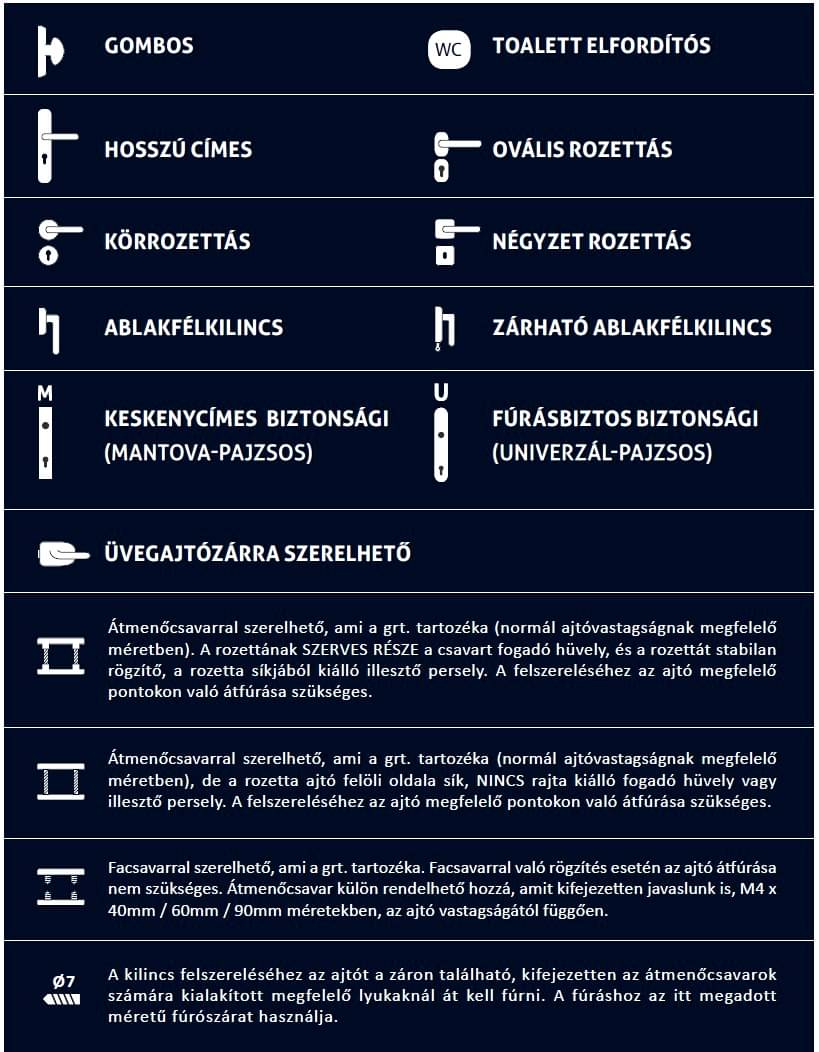 GOMBOS

WC TOALETT ELFORDÍTÓS

HOSSZÚ CÍMES

OVÁLIS ROZETTÁS

KÖRROZETTÁS

NÉGYZET ROZETTÁS

ABLAKFÉLKILINCS

ZÁRHATÓ ABLAKFÉLKILINCS

M

KESKENYCÍMES BIZTONSÁGI (MANTOVA-PAJZSOS)

U

FÚRÁSBIZTOS BIZTONSÁGI (UNIVERZÁL-PAJZSOS)

ÜVEGAJTÓZÁRRA SZERELHETŐ

Átmenőcsavarral szerelhető, ami a grt. tartozéka (normál ajtóvastagságnak megfelelő méretben). A rozettának SZERVES RÉSZE a csavart fogadó hüvely, és a rozettát stabilan rögzítő, a rozetta síkjából kiálló illesztő persely. A felszereléséhez az ajtó megfelelő pontokon való átfúrása szükséges.

Átmenőcsavarral szerelhető, ami a grt. tartozéka (normál ajtóvastagságnak megfelelő méretben), de a rozetta ajtó felöli oldala sík, NINCS rajta kiálló fogadó hüvely vagy illesztő persely. A felszereléséhez az ajtó megfelelő pontokon való átfúrása szükséges.

Facsavarral szerelhető, ami a grt. tartozéka. Facsavarral való rögzítés esetén az ajtó átfúrása nem szükséges. Átmenőcsavar külön rendelhető hozzá, amit kifejezetten javaslunk is, M4 x 40mm / 60mm / 90mm méretekben, az ajtó vastagságától függően.

Ø7

A kilincs felszereléséhez az ajtót a záron található, kifejezetten az átmenőcsavarok számára kialakított megfelelő lyukaknál át kell fúrni. A fúráshoz az itt megadott méretű fúrószárat használja.